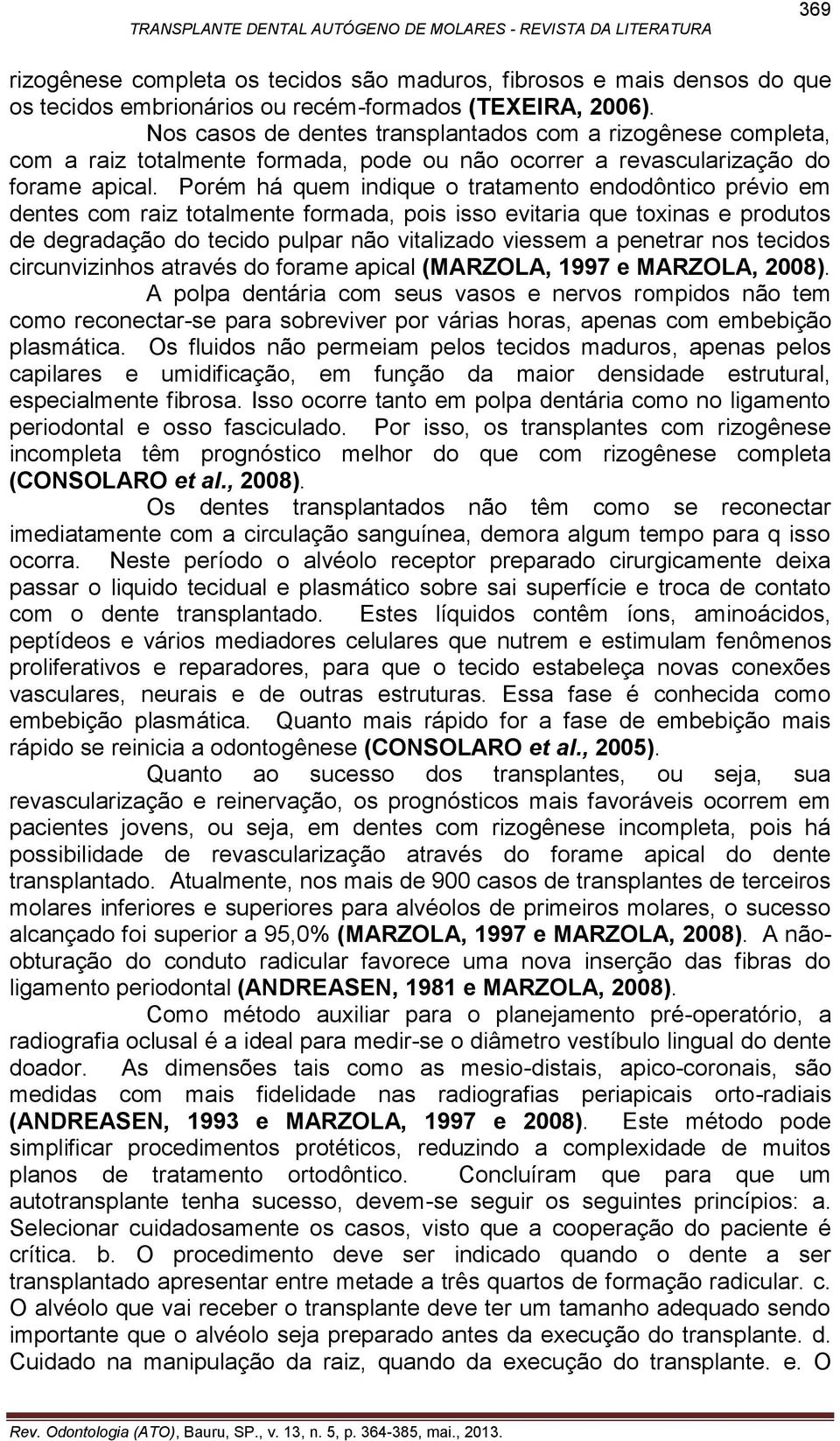 369

TRANSPLANTE DENTAL AUTÓGENO DE MOLARES - REVISTA DA LITERATURA

rizogênese completa os tecidos são maduros, fibrosos e mais densos do que os tecidos embrionários ou recém-formados (TEXEIRA, 2006).

Nos casos de dentes transplantados com a rizogênese completa, com a raiz totalmente formada, pode ou não ocorrer a revascularização do forame apical. Porém há quem indique o tratamento endodôntico prévio em dentes com raiz totalmente formada, pois isso evitaria que toxinas e produtos de degradação do tecido pulpar não vitalizado viessem a penetrar nos tecidos circunvizinhos através do forame apical (MARZOLA, 1997 e MARZOLA, 2008).

A polpa dentária com seus vasos e nervos rompidos não tem como reconectar-se para sobreviver por várias horas, apenas com embebição plasmática. Os fluidos não permeiam pelos tecidos maduros, apenas pelos capilares e umidificação, em função da maior densidade estrutural, especialmente fibrosa. Isso ocorre tanto em polpa dentária como no ligamento periodontal e osso fasciculado. Por isso, os transplantes com rizogênese incompleta têm prognóstico melhor do que com rizogênese completa (CONSOLARO et al., 2008).

Os dentes transplantados não têm como se reconectar imediatamente com a circulação sanguínea, demora algum tempo para q isso ocorra. Neste período o alvéolo receptor preparado cirurgicamente deixa passar o liquido tecidual e plasmático sobre sai superfície e troca de contato com o dente transplantado. Estes líquidos contêm íons, aminoácidos, peptídeos e vários mediadores celulares que nutrem e estimulam fenômenos proliferativos e reparadores, para que o tecido estabeleça novas conexões vasculares, neurais e de outras estruturas. Essa fase é conhecida como embebição plasmática. Quanto mais rápido for a fase de embebição mais rápido se reinicia a odontogênese (CONSOLARO et al., 2005).

Quanto ao sucesso dos transplantes, ou seja, sua revascularização e reinervação, os prognósticos mais favoráveis ocorrem em pacientes jovens, ou seja, em dentes com rizogênese incompleta, pois há possibilidade de revascularização através do forame apical do dente transplantado. Atualmente, nos mais de 900 casos de transplantes de terceiros molares inferiores e superiores para alvéolos de primeiros molares, o sucesso alcançado foi superior a 95,0% (MARZOLA, 1997 e MARZOLA, 2008). A não-obturação do conduto radicular favorece uma nova inserção das fibras do ligamento periodontal (ANDREASEN, 1981 e MARZOLA, 2008).

Como método auxiliar para o planejamento pré-operatório, a radiografia oclusal é a ideal para medir-se o diâmetro vestíbulo lingual do dente doador. As dimensões tais como as mesio-distais, apico-coronais, são medidas com mais fidelidade nas radiografias periapicais orto-radiais (ANDREASEN, 1993 e MARZOLA, 1997 e 2008). Este método pode simplificar procedimentos protéticos, reduzindo a complexidade de muitos planos de tratamento ortodôntico. Concluíram que para que um autotransplante tenha sucesso, devem-se seguir os seguintes princípios: a. Selecionar cuidadosamente os casos, visto que a cooperação do paciente é crítica. b. O procedimento deve ser indicado quando o dente a ser transplantado apresentar entre metade a três quartos de formação radicular. c. O alvéolo que vai receber o transplante deve ter um tamanho adequado sendo importante que o alvéolo seja preparado antes da execução do transplante. d. Cuidado na manipulação da raiz, quando da execução do transplante. e. O

Rev. Odontologia (ATO), Bauru, SP., v. 13, n. 5, p. 364-385, mai., 2013.